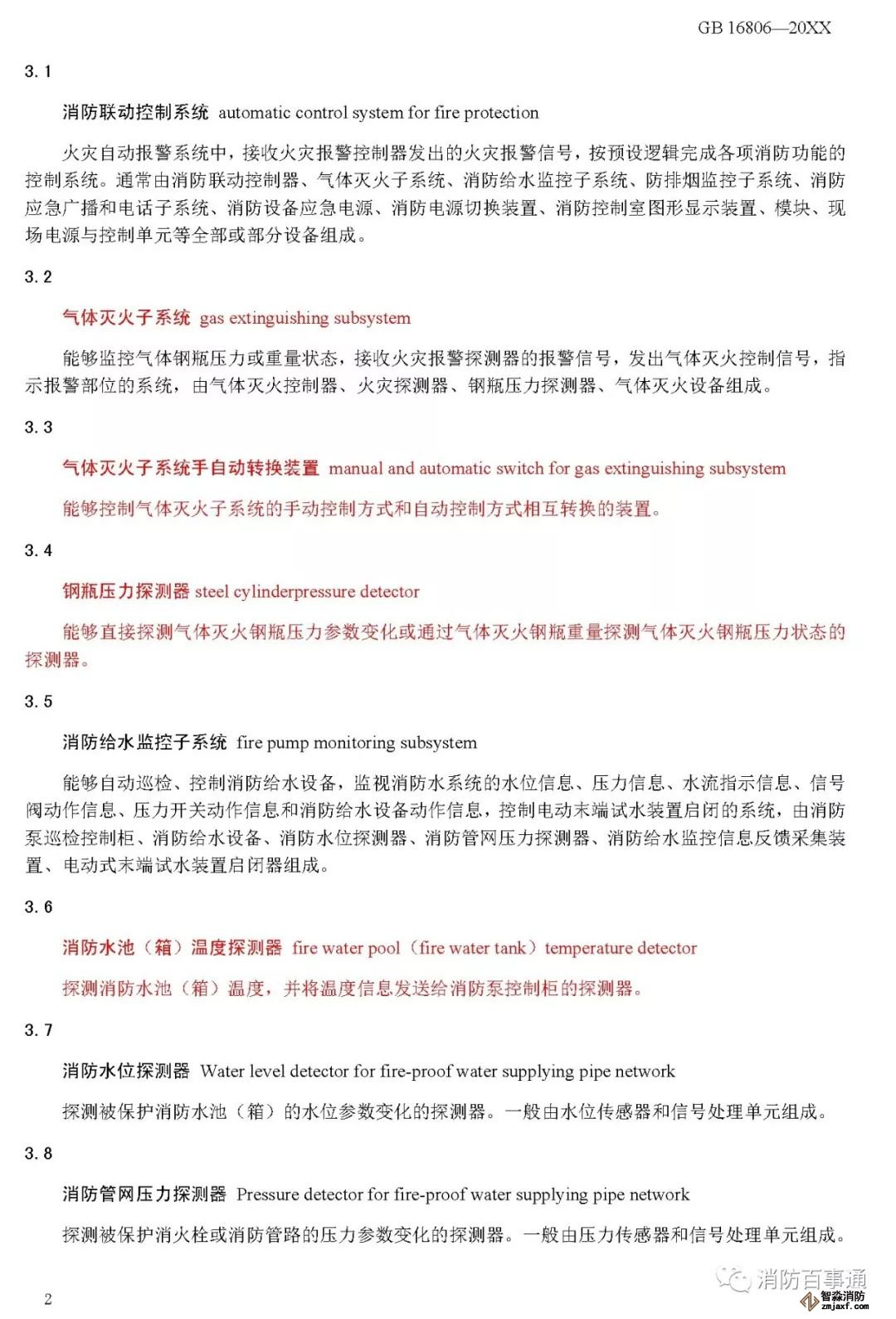 GB 16806—20XX

3.1

消防联动控制系统 automatic control system for fire protection

火灾自动报警系统中，接收火灾报警控制器发出的火灾报警信号，按预设逻辑完成各项消防功能的控制系统。通常由消防联动控制器、气体灭火子系统、消防给水监控子系统、防排烟监控子系统、消防应急广播和电话子系统、消防设备应急电源、消防电源切换装置、消防控制室图形显示装置、模块、现场电源与控制单元等全部或部分设备组成。

3.2

气体灭火子系统 gas extinguishing subsystem

能够监控气体钢瓶压力或重量状态，接收火灾报警探测器的报警信号，发出气体灭火控制信号，指示报警部位的系统，由气体灭火控制器、火灾探测器、钢瓶压力探测器、气体灭火设备组成。

3.3

气体灭火子系统手自动转换装置 manual and automatic switch for gas extinguishing subsystem

能够控制气体灭火子系统的手动控制方式和自动控制方式相互转换的装置。

3.4

钢瓶压力探测器 steel cylinderpressure detector

能够直接探测气体灭火钢瓶压力参数变化或通过气体灭火钢瓶重量探测气体灭火钢瓶压力状态的探测器。

3.5

消防给水监控子系统 fire pump monitoring subsystem

能够自动巡检、控制消防给水设备，监视消防水系统的水位信息、压力信息、水流指示信息、信号阀动作信息、压力开关动作信息和消防给水设备动作信息，控制电动末端试水装置启闭的系统，由消防泵巡检控制柜、消防给水设备、消防水位探测器、消防管网压力探测器、消防给水监控信息反馈采集装置、电动式末端试水装置启闭器组成。

3.6

消防水池（箱）温度探测器 fire water pool（fire water tank）temperature detector

探测消防水池（箱）温度，并将温度信息发送给消防泵控制柜的探测器。

3.7

消防水位探测器 Water level detector for fire-proof water supplying pipe network

探测被保护消防水池（箱）的水位参数变化的探测器。一般由水位传感器和信号处理单元组成。

3.8

消防管网压力探测器 Pressure detector for fire-proof water supplying pipe network

探测被保护消火栓或消防管路的压力参数变化的探测器。一般由压力传感器和信号处理单元组成。

2

消防百事通

智淼消防
zmjaxf.com